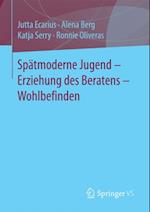 Jutta Ecarius · Alena Berg
Katja Serry · Ronnie Oliveras

Spätmoderne Jugend – Erziehung des Beratens – Wohlbefinden

Springer VS